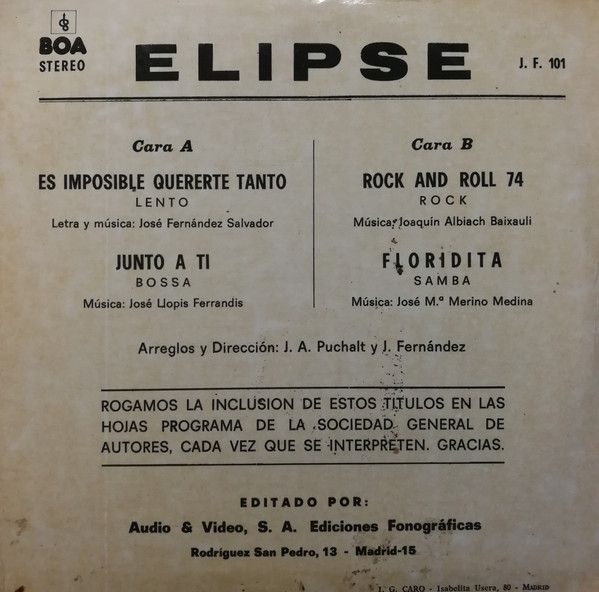 BOA
STEREO

ELIPSE

J. F. 101

Cara A

ES IMPOSIBLE QUERERTE TANTO
LENTO
Letra y música: José Fernández Salvador

JUNTO A TI
BOSSA
Música: José Llopis Ferrandis

Cara B

ROCK AND ROLL 74
ROCK
Música: Joaquín Albiach Baixauli

FLORIDITA
SAMBA
Música: José M.ª Merino Medina

Arreglos y Dirección: J. A. Puchalt y J. Fernández

ROGAMOS LA INCLUSION DE ESTOS TITULOS EN LAS HOJAS PROGRAMA DE LA SOCIEDAD GENERAL DE AUTORES, CADA VEZ QUE SE INTERPRETEN. GRACIAS.

EDITADO POR:
Audio & Video, S. A. Ediciones Fonográficas
Rodríguez San Pedro, 13 - Madrid-15

I. G. CARO - Isabelita Usera, 80 - MADRID